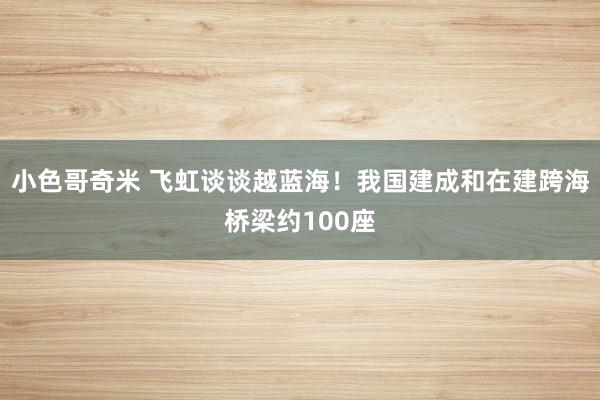 小色哥奇米 飞虹谈谈越蓝海！我国建成和在建跨海桥梁约100座